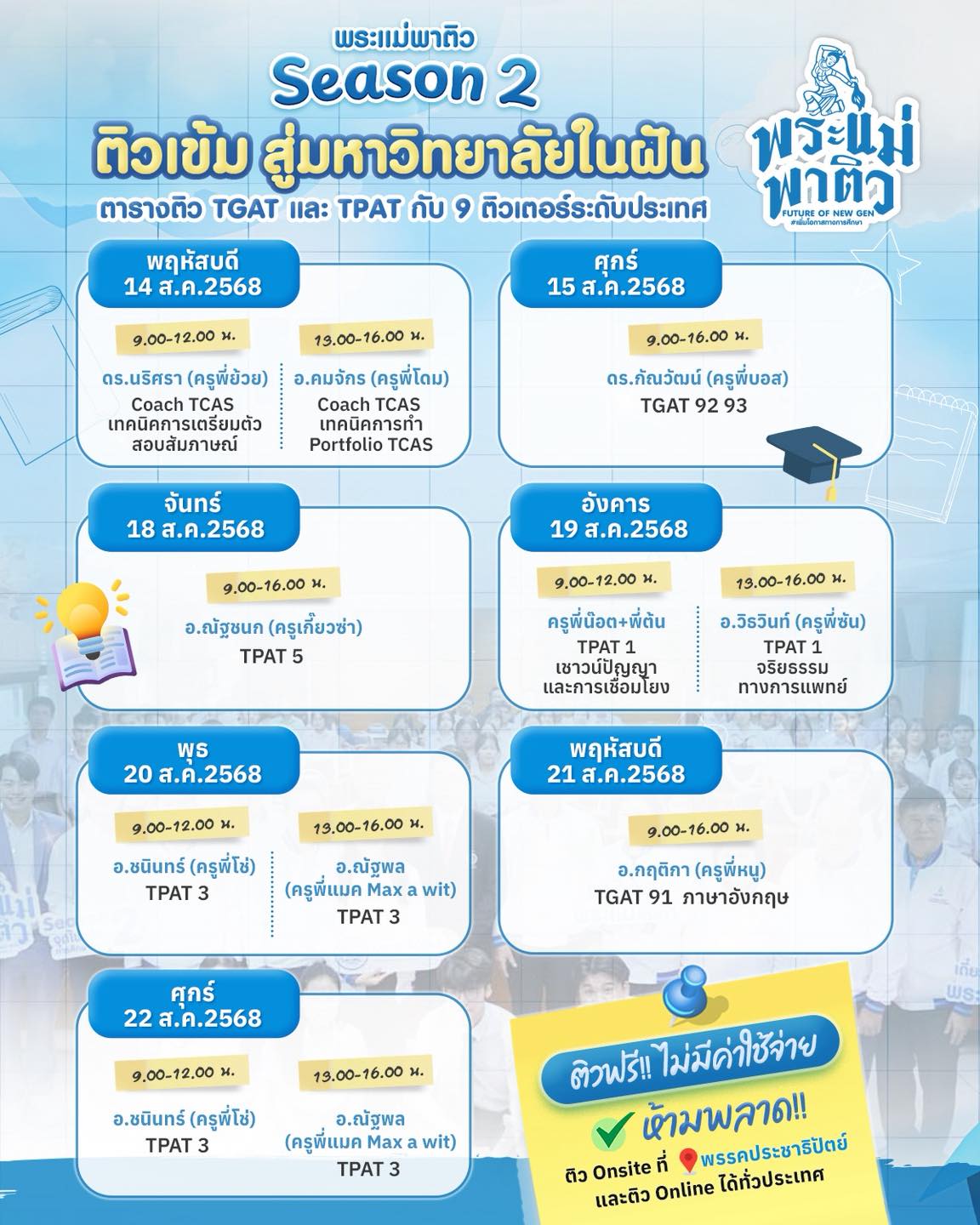 พระแม่พาติว
Season 2
ติวเข้ม สู่มหาวิทยาลัยในฝัน
ตารางติว TGAT และ TPAT กับ 9 ติวเตอร์ระดับประเทศ

พระแม่พาติว
FUTURE OF NEW GEN
#เพิ่มโอกาสทางการศึกษา

พฤหัสบดี
14 ส.ค.2568

9.00-12.00 น.
ดร.นริศรา (ครูพี่ย้วย)
Coach TCAS
เทคนิคการเตรียมตัวสอบสัมภาษณ์

13.00-16.00 น.
อ.คมจักร (ครูพี่โดม)
Coach TCAS
เทคนิคการทำ Portfolio TCAS

ศุกร์
15 ส.ค.2568

9.00-16.00 น.
ดร.กัณวัฒน์ (ครูพี่บอส)
TGAT 92 93

จันทร์
18 ส.ค.2568

9.00-16.00 น.
อ.ณัฐชนก (ครูเกี๊ยวซ่า)
TPAT 5

อังคาร
19 ส.ค.2568

9.00-12.00 น.
ครูพี่น๊อต+พี่ต้น
TPAT 1
เชาวน์ปัญญาและการเชื่อมโยง

13.00-16.00 น.
อ.วิธวินท์ (ครูพี่ซัน)
TPAT 1
จริยธรรมทางการแพทย์

พุธ
20 ส.ค.2568

9.00-12.00 น.
อ.ชนินทร์ (ครูพี่โช่)
TPAT 3

13.00-16.00 น.
อ.ณัฐพล
(ครูพี่แมค Max a wit)
TPAT 3

พฤหัสบดี
21 ส.ค.2568

9.00-16.00 น.
อ.กฤติกา (ครูพี่หนู)
TGAT 91 ภาษาอังกฤษ

ศุกร์
22 ส.ค.2568

9.00-12.00 น.
อ.ชนินทร์ (ครูพี่โช่)
TPAT 3

13.00-16.00 น.
อ.ณัฐพล
(ครูพี่แมค Max a wit)
TPAT 3

ติวฟรี!! ไม่มีค่าใช้จ่าย
ห้ามพลาด!!
ติว Onsite ที่ พรรคประชาธิปัตย์
และติว Online ได้ทั่วประเทศ